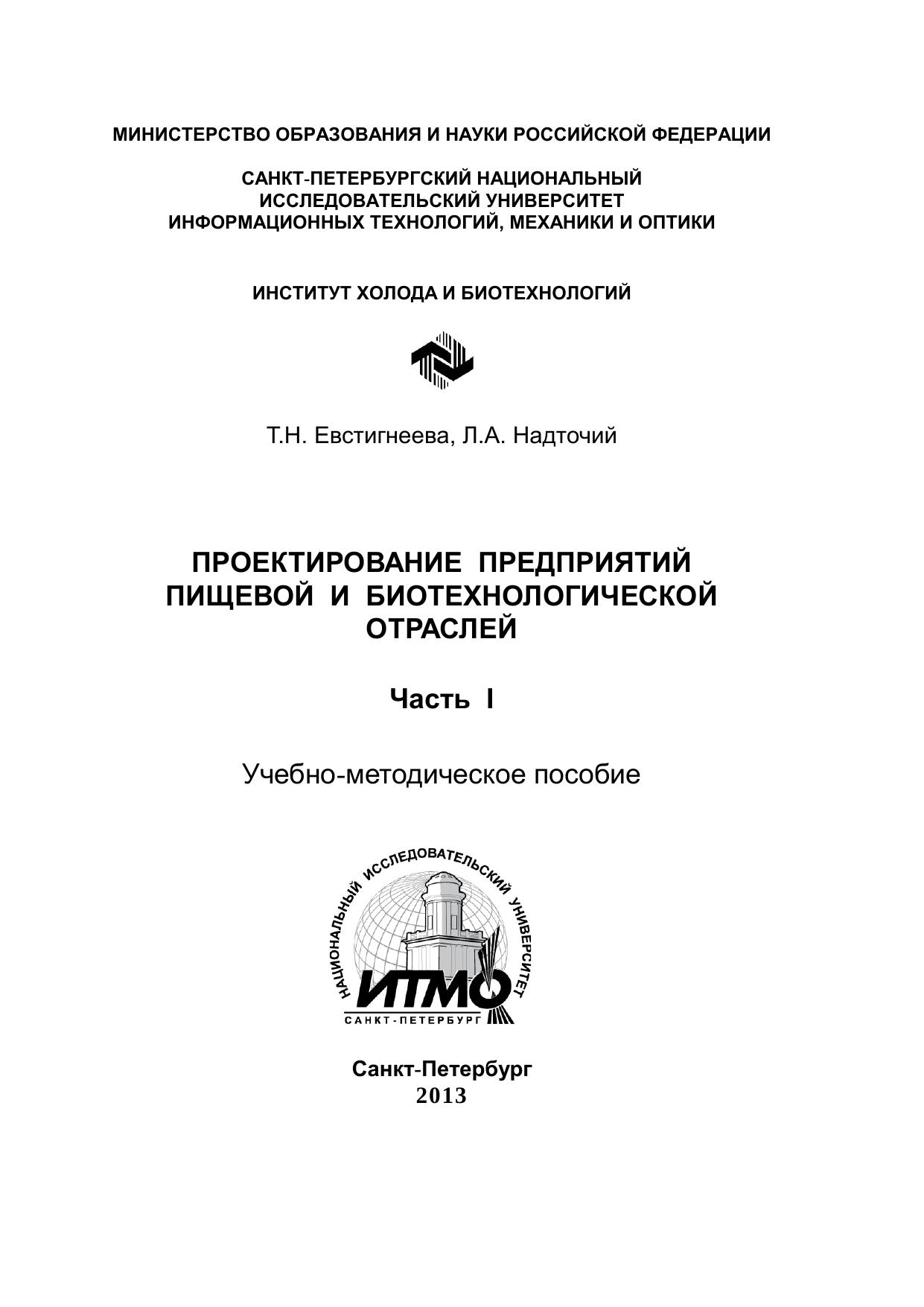 МИНИСТЕРСТВО ОБРАЗОВАНИЯ И НАУКИ РОССИЙСКОЙ ФЕДЕРАЦИИ

САНКТ-ПЕТЕРБУРГСКИЙ НАЦИОНАЛЬНЫЙ ИССЛЕДОВАТЕЛЬСКИЙ УНИВЕРСИТЕТ ИНФОРМАЦИОННЫХ ТЕХНОЛОГИЙ, МЕХАНИКИ И ОПТИКИ

ИНСТИТУТ ХОЛОДА И БИОТЕХНОЛОГИЙ

Т.Н. Евстигнеева, Л.А. Надточий

ПРОЕКТИРОВАНИЕ ПРЕДПРИЯТИЙ ПИЩЕВОЙ И БИОТЕХНОЛОГИЧЕСКОЙ ОТРАСЛЕЙ

Часть I

Учебно-методическое пособие

НАЦИОНАЛЬНЫЙ ИССЛЕДОВАТЕЛЬСКИЙ УНИВЕРСИТЕТ
ИТМО
САНКТ-ПЕТЕРБУРГ

Санкт-Петербург
2013